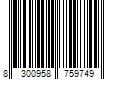 8 300958 759749